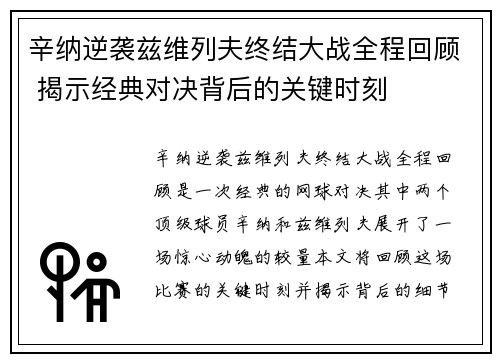 辛纳逆袭兹维列夫终结大战全程回顾 揭示经典对决背后的关键时刻

辛纳逆袭兹维列夫终结大战全程回顾是一次经典的网球对决其中两个顶级球员辛纳和兹维列夫展开了一场惊心动魄的较量本文将回顾这场比赛的关键时刻并揭示背后的细节